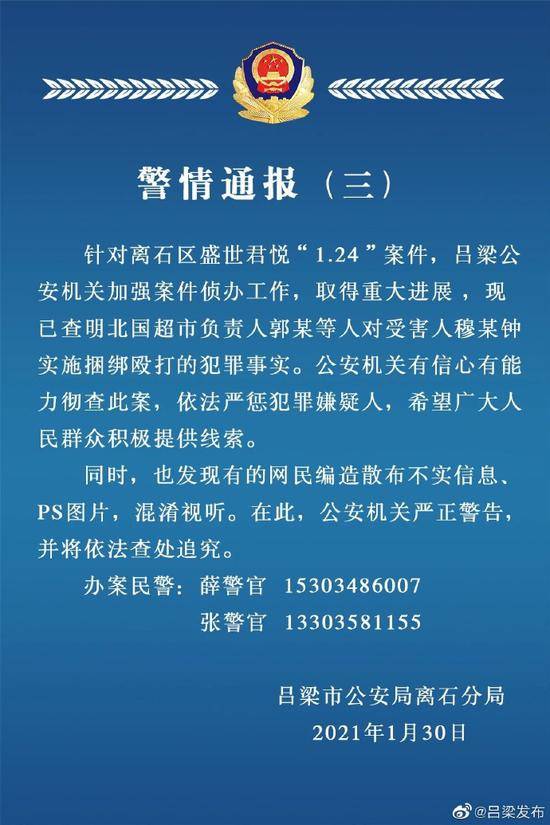 警情通报（三）

针对离石区盛世君悦“1.24”案件，吕梁公安机关加强案件侦办工作，取得重大进展，现已查明北国超市负责人郭某等人对受害人穆某钟实施捆绑殴打的犯罪事实。公安机关有信心有能力彻查此案，依法严惩犯罪嫌疑人，希望广大人民群众积极提供线索。

同时，也发现有的网民编造散布不实信息、PS图片，混淆视听。在此，公安机关严正警告，并将依法查处追究。

办案民警：薛警官 15303486007
张警官 13303581155

吕梁市公安局离石分局
2021年1月30日

@吕梁发布